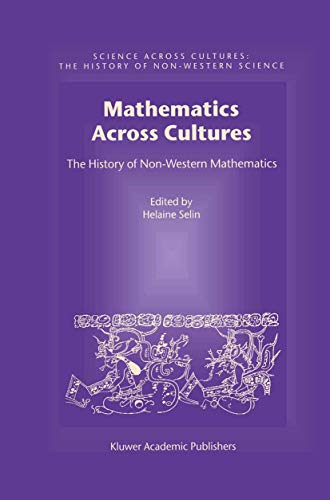 SCIENCE ACROSS CULTURES:
THE HISTORY OF NON-WESTERN SCIENCE

Mathematics
Across Cultures

The History of Non-Western Mathematics

Edited by
Helaine Selin

Kluwer Academic Publishers